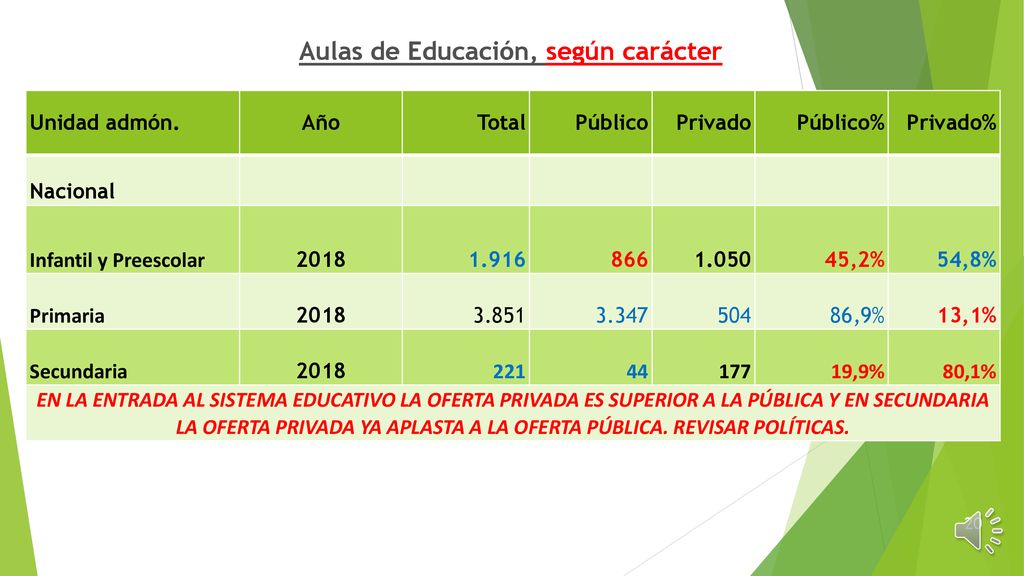 Aulas de Educación, según carácter

| Unidad admón. | Año | Total | Público | Privado | Público% | Privado% |
|---|---|---|---|---|---|---|
| Nacional | | | | | | |
| Infantil y Preescolar | 2018 | 1.916 | 866 | 1.050 | 45,2% | 54,8% |
| Primaria | 2018 | 3.851 | 3.347 | 504 | 86,9% | 13,1% |
| Secundaria | 2018 | 221 | 44 | 177 | 19,9% | 80,1% |

EN LA ENTRADA AL SISTEMA EDUCATIVO LA OFERTA PRIVADA ES SUPERIOR A LA PÚBLICA Y EN SECUNDARIA LA OFERTA PRIVADA YA APLASTA A LA OFERTA PÚBLICA. REVISAR POLÍTICAS.

20